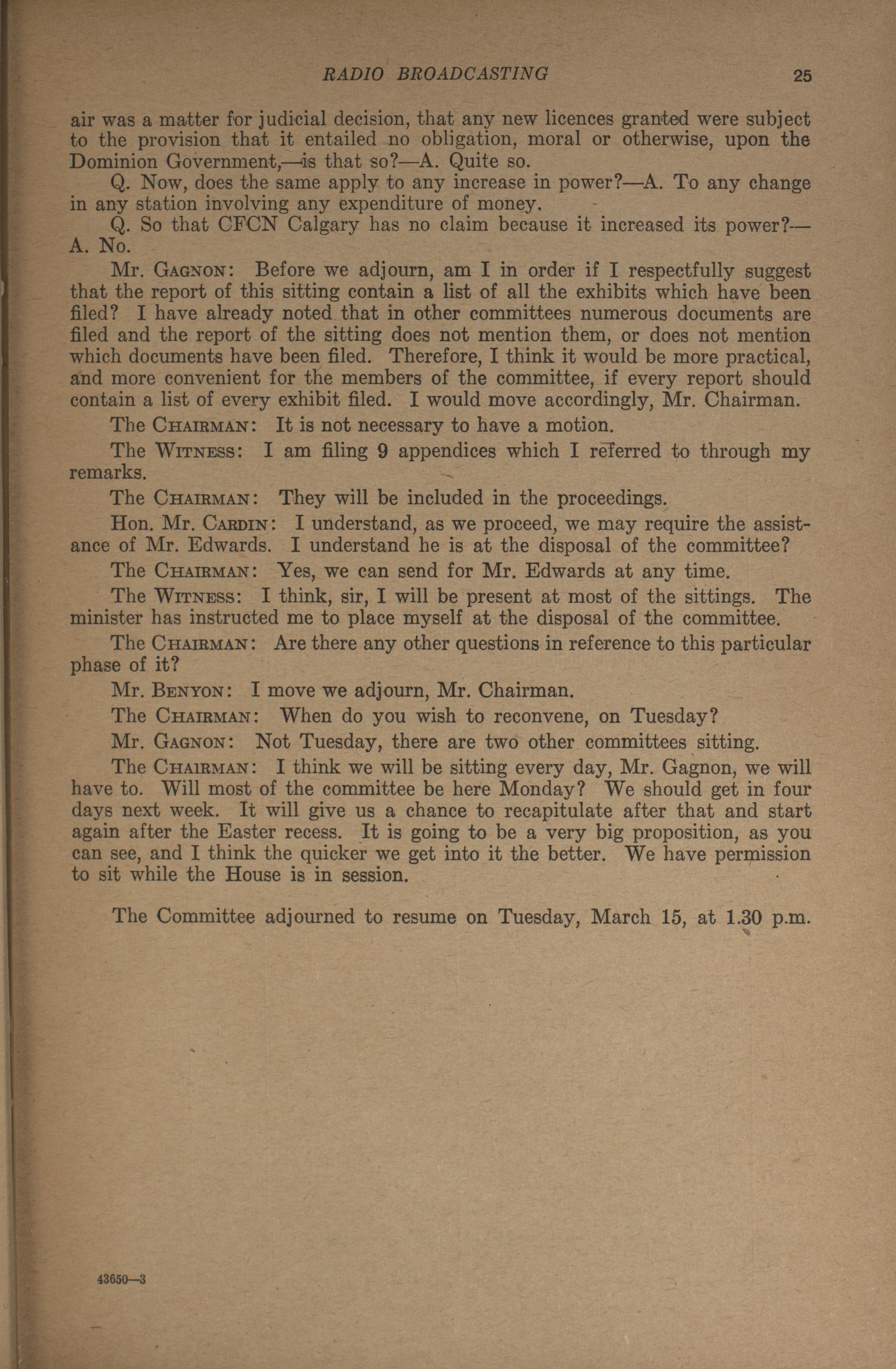 RADIO BROADCASTING 25

air was a matter for judicial decision, that any new licences granted were subject to the provision that it entailed no obligation, moral or otherwise, upon the Dominion Government,—is that so?—A. Quite so.

Q. Now, does the same apply to any increase in power?—A. To any change in any station involving any expenditure of money.

Q. So that CFCN Calgary has no claim because it increased its power?—A. No.

Mr. GAGNON: Before we adjourn, am I in order if I respectfully suggest that the report of this sitting contain a list of all the exhibits which have been filed? I have already noted that in other committees numerous documents are filed and the report of the sitting does not mention them, or does not mention which documents have been filed. Therefore, I think it would be more practical, and more convenient for the members of the committee, if every report should contain a list of every exhibit filed. I would move accordingly, Mr. Chairman.

The CHAIRMAN: It is not necessary to have a motion.

The WITNESS: I am filing 9 appendices which I referred to through my remarks.

The CHAIRMAN: They will be included in the proceedings.

Hon. Mr. CARDIN: I understand, as we proceed, we may require the assistance of Mr. Edwards. I understand he is at the disposal of the committee?

The CHAIRMAN: Yes, we can send for Mr. Edwards at any time.

The WITNESS: I think, sir, I will be present at most of the sittings. The minister has instructed me to place myself at the disposal of the committee.

The CHAIRMAN: Are there any other questions in reference to this particular phase of it?

Mr. BENYON: I move we adjourn, Mr. Chairman.

The CHAIRMAN: When do you wish to reconvene, on Tuesday?

Mr. GAGNON: Not Tuesday, there are two other committees sitting.

The CHAIRMAN: I think we will be sitting every day, Mr. Gagnon, we will have to. Will most of the committee be here Monday? We should get in four days next week. It will give us a chance to recapitulate after that and start again after the Easter recess. It is going to be a very big proposition, as you can see, and I think the quicker we get into it the better. We have permission to sit while the House is in session.

The Committee adjourned to resume on Tuesday, March 15, at 1.30 p.m.

43650—3